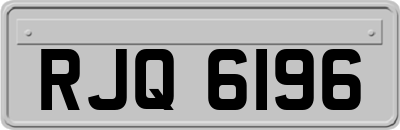 RJQ 6196